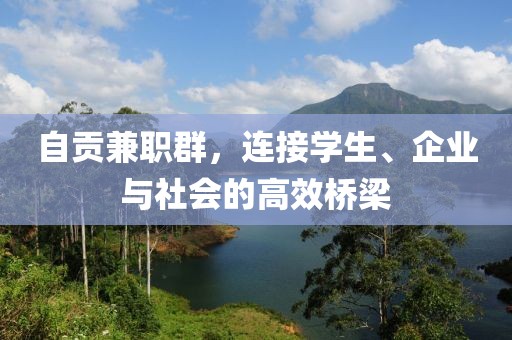 自贡兼职群，连接学生、企业与社会的高效桥梁